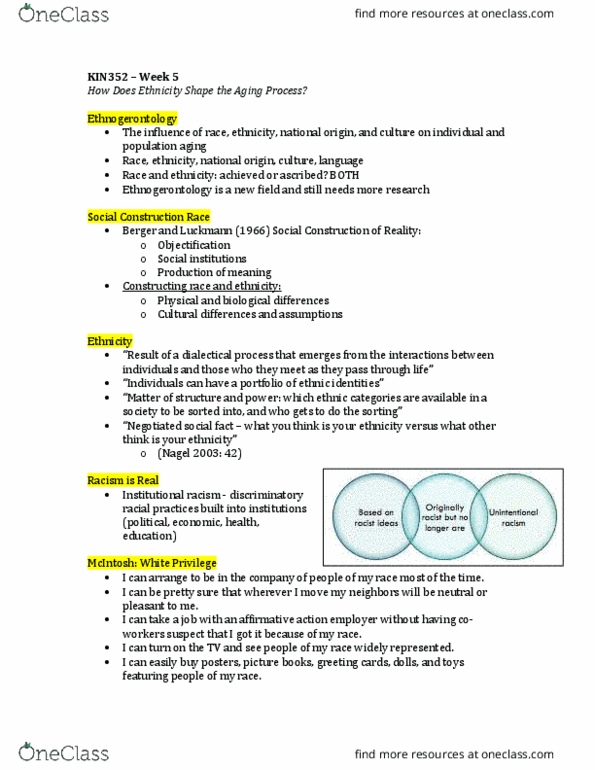 OneClass

find more resources at oneclass.com

KIN352 – Week 5
How Does Ethnicity Shape the Aging Process?

Ethnogerontology
• The influence of race, ethnicity, national origin, and culture on individual and population aging
• Race, ethnicity, national origin, culture, language
• Race and ethnicity: achieved or ascribed? BOTH
• Ethnogerontology is a new field and still needs more research

Social Construction Race
• Berger and Luckmann (1966) Social Construction of Reality:
o Objectification
o Social institutions
o Production of meaning
• Constructing race and ethnicity:
o Physical and biological differences
o Cultural differences and assumptions

Ethnicity
• "Result of a dialectical process that emerges from the interactions between individuals and those who they meet as they pass through life"
• "Individuals can have a portfolio of ethnic identities"
• "Matter of structure and power: which ethnic categories are available in a society to be sorted into, and who gets to do the sorting"
• "Negotiated social fact – what you think is your ethnicity versus what other think is your ethnicity"
o (Nagel 2003: 42)

Racism is Real
• Institutional racism - discriminatory racial practices built into institutions (political, economic, health, education)

Based on racist ideas

Originally racist but no longer are

Unintentional racism

McIntosh: White Privilege
• I can arrange to be in the company of people of my race most of the time.
• I can be pretty sure that wherever I move my neighbors will be neutral or pleasant to me.
• I can take a job with an affirmative action employer without having co-workers suspect that I got it because of my race.
• I can turn on the TV and see people of my race widely represented.
• I can easily buy posters, picture books, greeting cards, dolls, and toys featuring people of my race.

OneClass

find more resources at oneclass.com